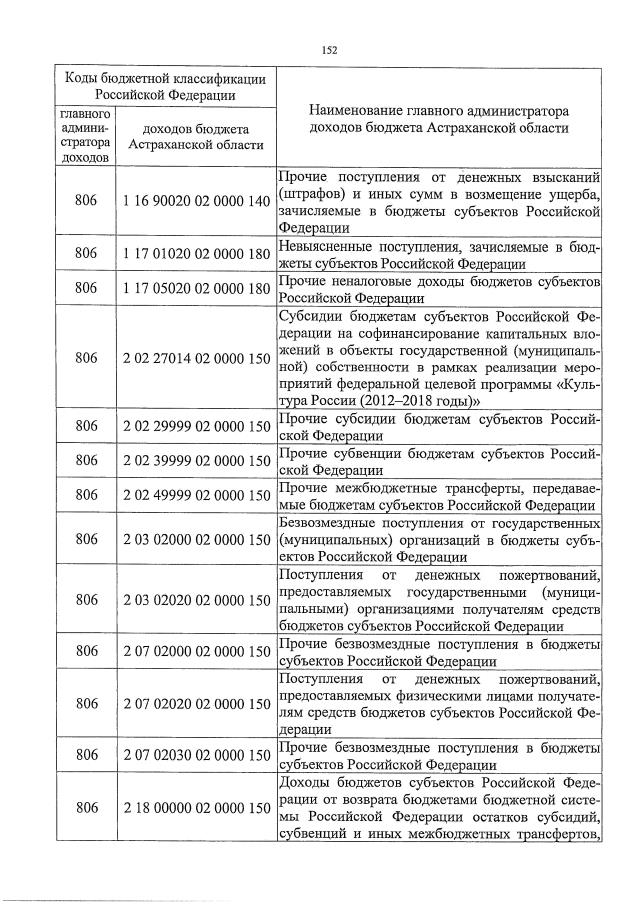 152

| Коды бюджетной классификации Российской Федерации | | Наименование главного администратора доходов бюджета Астраханской области |
|---|---|---|
| главного администратора доходов | доходов бюджета Астраханской области | |
| 806 | 1 16 90020 02 0000 140 | Прочие поступления от денежных взысканий (штрафов) и иных сумм в возмещение ущерба, зачисляемые в бюджеты субъектов Российской Федерации |
| 806 | 1 17 01020 02 0000 180 | Невыясненные поступления, зачисляемые в бюджеты субъектов Российской Федерации |
| 806 | 1 17 05020 02 0000 180 | Прочие неналоговые доходы бюджетов субъектов Российской Федерации |
| 806 | 2 02 27014 02 0000 150 | Субсидии бюджетам субъектов Российской Федерации на софинансирование капитальных вложений в объекты государственной (муниципальной) собственности в рамках реализации мероприятий федеральной целевой программы «Культура России (2012–2018 годы)» |
| 806 | 2 02 29999 02 0000 150 | Прочие субсидии бюджетам субъектов Российской Федерации |
| 806 | 2 02 39999 02 0000 150 | Прочие субвенции бюджетам субъектов Российской Федерации |
| 806 | 2 02 49999 02 0000 150 | Прочие межбюджетные трансферты, передаваемые бюджетам субъектов Российской Федерации |
| 806 | 2 03 02000 02 0000 150 | Безвозмездные поступления от государственных (муниципальных) организаций в бюджеты субъектов Российской Федерации |
| 806 | 2 03 02020 02 0000 150 | Поступления от денежных пожертвований, предоставляемых государственными (муниципальными) организациями получателям средств бюджетов субъектов Российской Федерации |
| 806 | 2 07 02000 02 0000 150 | Прочие безвозмездные поступления в бюджеты субъектов Российской Федерации |
| 806 | 2 07 02020 02 0000 150 | Поступления от денежных пожертвований, предоставляемых физическими лицами получателям средств бюджетов субъектов Российской Федерации |
| 806 | 2 07 02030 02 0000 150 | Прочие безвозмездные поступления в бюджеты субъектов Российской Федерации |
| 806 | 2 18 00000 02 0000 150 | Доходы бюджетов субъектов Российской Федерации от возврата бюджетами бюджетной системы Российской Федерации остатков субсидий, субвенций и иных межбюджетных трансфертов, |